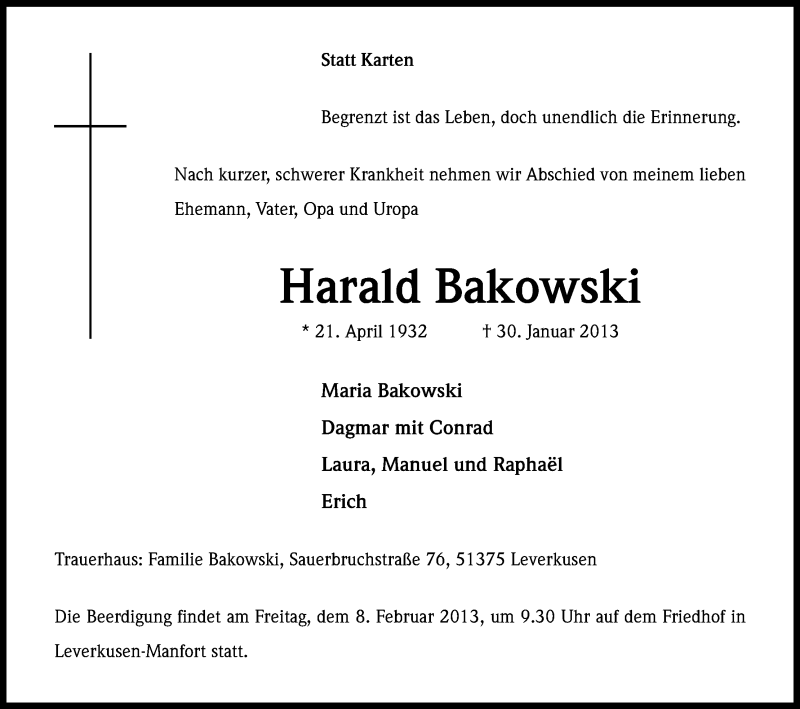 Statt Karten

Begrenzt ist das Leben, doch unendlich die Erinnerung.

Nach kurzer, schwerer Krankheit nehmen wir Abschied von meinem lieben Ehemann, Vater, Opa und Uropa

Harald Bakowski

* 21. April 1932 † 30. Januar 2013

Maria Bakowski
Dagmar mit Conrad
Laura, Manuel und Raphaël
Erich

Trauerhaus: Familie Bakowski, Sauerbruchstraße 76, 51375 Leverkusen

Die Beerdigung findet am Freitag, dem 8. Februar 2013, um 9.30 Uhr auf dem Friedhof in Leverkusen-Manfort statt.